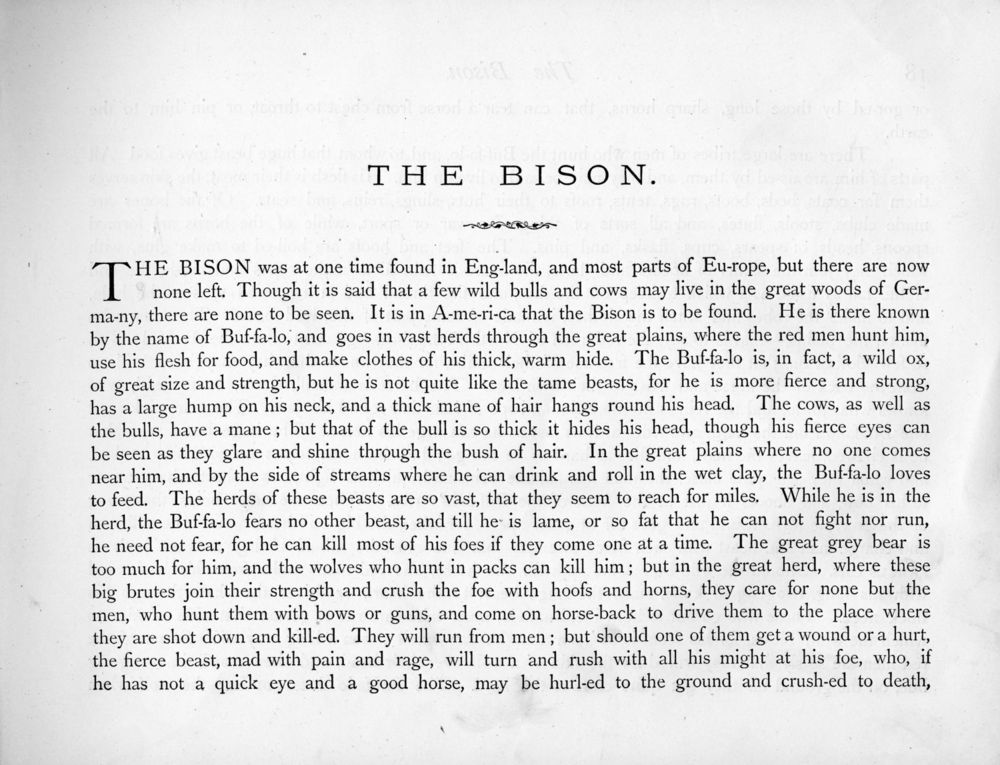 THE BISON.

THE BISON was at one time found in Eng-land, and most parts of Eu-rope, but there are now none left. Though it is said that a few wild bulls and cows may live in the great woods of Ger-ma-ny, there are none to be seen. It is in A-me-ri-ca that the Bison is to be found. He is there known by the name of Buf-fa-lo, and goes in vast herds through the great plains, where the red men hunt him, use his flesh for food, and make clothes of his thick, warm hide. The Buf-fa-lo is, in fact, a wild ox, of great size and strength, but he is not quite like the tame beasts, for he is more fierce and strong, has a large hump on his neck, and a thick mane of hair hangs round his head. The cows, as well as the bulls, have a mane; but that of the bull is so thick it hides his head, though his fierce eyes can be seen as they glare and shine through the bush of hair. In the great plains where no one comes near him, and by the side of streams where he can drink and roll in the wet clay, the Buf-fa-lo loves to feed. The herds of these beasts are so vast, that they seem to reach for miles. While he is in the herd, the Buf-fa-lo fears no other beast, and till he is lame, or so fat that he can not fight nor run, he need not fear, for he can kill most of his foes if they come one at a time. The great grey bear is too much for him, and the wolves who hunt in packs can kill him; but in the great herd, where these big brutes join their strength and crush the foe with hoofs and horns, they care for none but the men, who hunt them with bows or guns, and come on horse-back to drive them to the place where they are shot down and kill-ed. They will run from men; but should one of them get a wound or a hurt, the fierce beast, mad with pain and rage, will turn and rush with all his might at his foe, who, if he has not a quick eye and a good horse, may be hurl-ed to the ground and crush-ed to death,